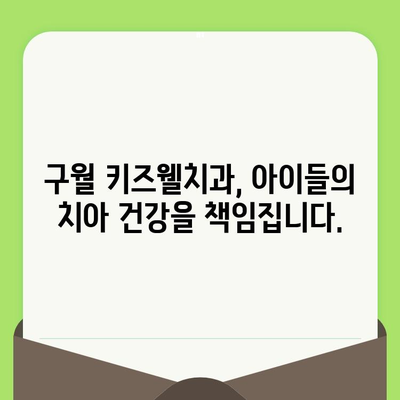 구월 키즈웰치과, 아이들의 치아 건강을 책임집니다.